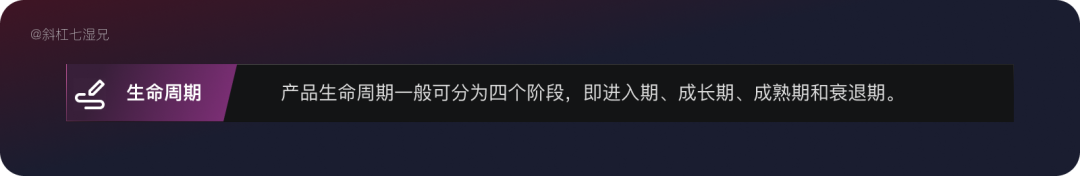 @斜杠七湿兄

生命周期

产品生命周期一般可分为四个阶段，即进入期、成长期、成熟期和衰退期。